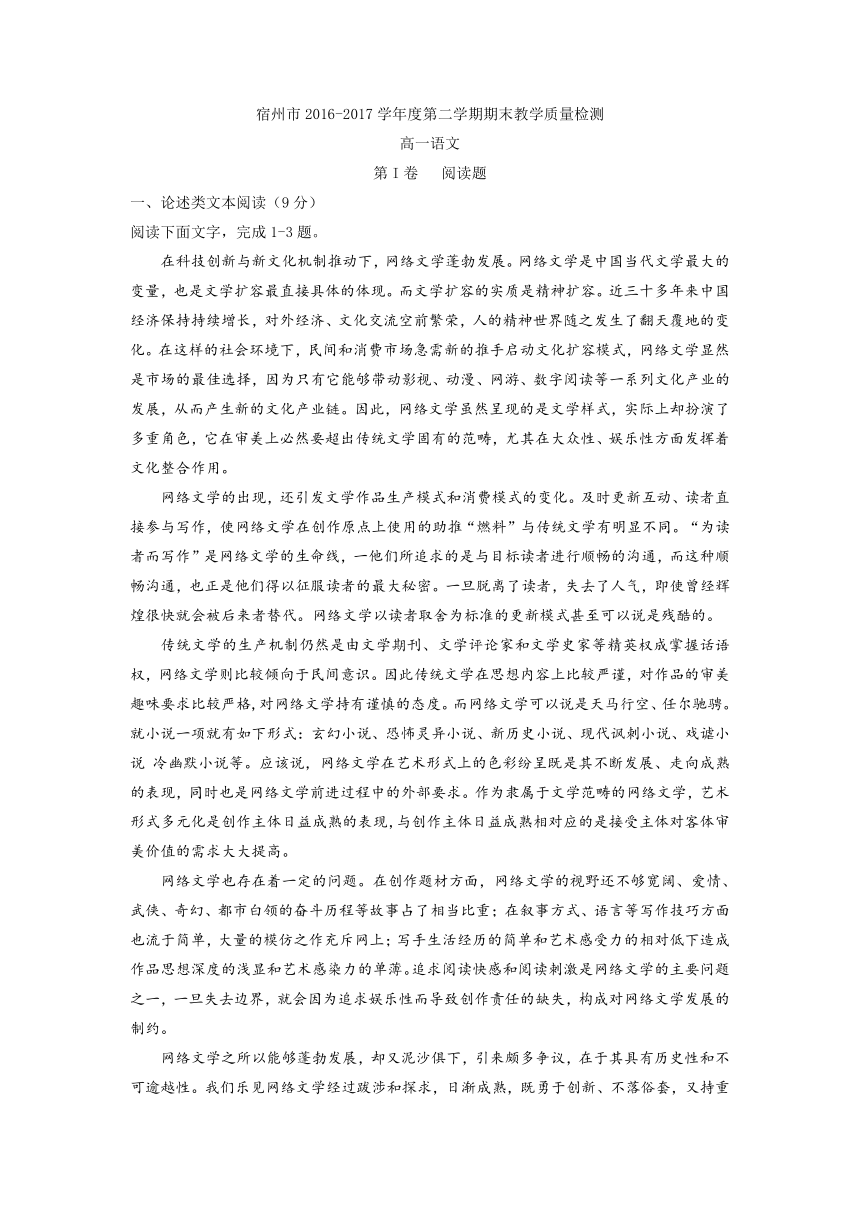 宿州市 2016-2017 学年度第二学期期末教学质量检测

高一语文

第 I 卷　阅读题

一、论述类文本阅读（9 分）

阅读下面文字，完成 1-3 题。

在科技创新与新文化机制推动下，网络文学蓬勃发展。网络文学是中国当代文学最大的变量，也是文学扩容最直接具体的体现。而文学扩容的实质是精神扩容。近三十多年来中国经济保持持续增长，对外经济、文化交流空前繁荣，人的精神世界随之发生了翻天覆地的变化。在这样的社会环境下，民间和消费市场急需新的推手启动文化扩容模式，网络文学显然是市场的最佳选择，因为只有它能够带动影视、动漫、网游、数字阅读等一系列文化产业的发展，从而产生新的文化产业链。因此，网络文学虽然呈现的是文学样式，实际上却扮演了多重角色，它在审美上必然要超出传统文学固有的范畴，尤其在大众性、娱乐性方面发挥着文化整合作用。

网络文学的出现，还引发文学作品生产模式和消费模式的变化。及时更新互动、读者直接参与写作，使网络文学在创作原点上使用的助推“燃料”与传统文学有明显不同。“为读者而写作”是网络文学的生命线，一他们所追求的是与目标读者进行顺畅的沟通，而这种顺畅沟通，也正是他们得以征服读者的最大秘密。一旦脱离了读者，失去了人气，即使曾经辉煌很快就会被后来者替代。网络文学以读者取舍为标准的更新模式甚至可以说是残酷的。

传统文学的生产机制仍然是由文学期刊、文学评论家和文学史家等精英权威掌握话语权，网络文学则比较倾向于民间意识。因此传统文学在思想内容上比较严谨，对作品的审美趣味要求比较严格，对网络文学持有谨慎的态度。而网络文学可以说是天马行空、任尔驰骋。就小说一项就有如下形式：玄幻小说、恐怖灵异小说、新历史小说、现代讽刺小说、戏谑小说 冷幽默小说等。应该说，网络文学在艺术形式上的色彩纷呈既是其不断发展、走向成熟的表现，同时也是网络文学前进过程中的外部要求。作为隶属于文学范畴的网络文学，艺术形式多元化是创作主体日益成熟的表现，与创作主体日益成熟相对应的是接受主体对客体审美价值的需求大大提高。

网络文学也存在着一定的问题。在创作题材方面，网络文学的视野还不够宽阔、爱情、武侠、奇幻、都市白领的奋斗历程等故事占了相当比重；在叙事方式、语言等写作技巧方面也流于简单，大量的模仿之作充斥网上；写手生活经历的简单和艺术感受力的相对低下造成作品思想深度的浅显和艺术感染力的单薄。追求阅读快感和阅读刺激是网络文学的主要问题之一，一旦失去边界，就会因为追求娱乐性而导致创作责任的缺失，构成对网络文学发展的制约。

网络文学之所以能够蓬勃发展，却又泥沙俱下，引来颇多争议，在于其具有历史性和不可逾越性。我们乐见网络文学经过跋涉和探求，日渐成熟，既勇于创新、不落俗套，又持重